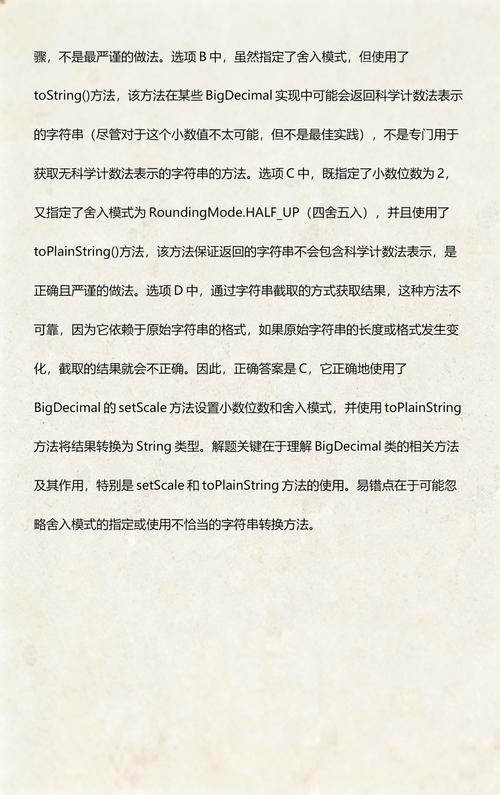 骤，不是最严谨的做法。选项B中，虽然指定了舍入模式，但使用了toString()方法，该方法在某些BigDecimal实现中可能会返回科学计数法表示的字符串（尽管对于这个小数值不太可能，但不是最佳实践），不是专门用于获取无科学计数法表示的字符串的方法。选项C中，既指定了小数位数为2，又指定了舍入模式为RoundingMode.HALF_UP（四舍五入），并且使用了toPlainString()方法，该方法保证返回的字符串不会包含科学计数法表示，是正确且严谨的做法。选项D中，通过字符串截取的方式获取结果，这种方法不可靠，因为它依赖于原始字符串的格式，如果原始字符串的长度或格式发生变化，截取的结果就会不正确。因此，正确答案是C，它正确地使用了BigDecimal的setScale方法设置小数位数和舍入模式，并使用toPlainString方法将结果转换为String类型。解题关键在于理解BigDecimal类的相关方法及其作用，特别是setScale和toPlainString方法的使用。易错点在于可能忽略舍入模式的指定或使用不恰当的字符串转换方法。